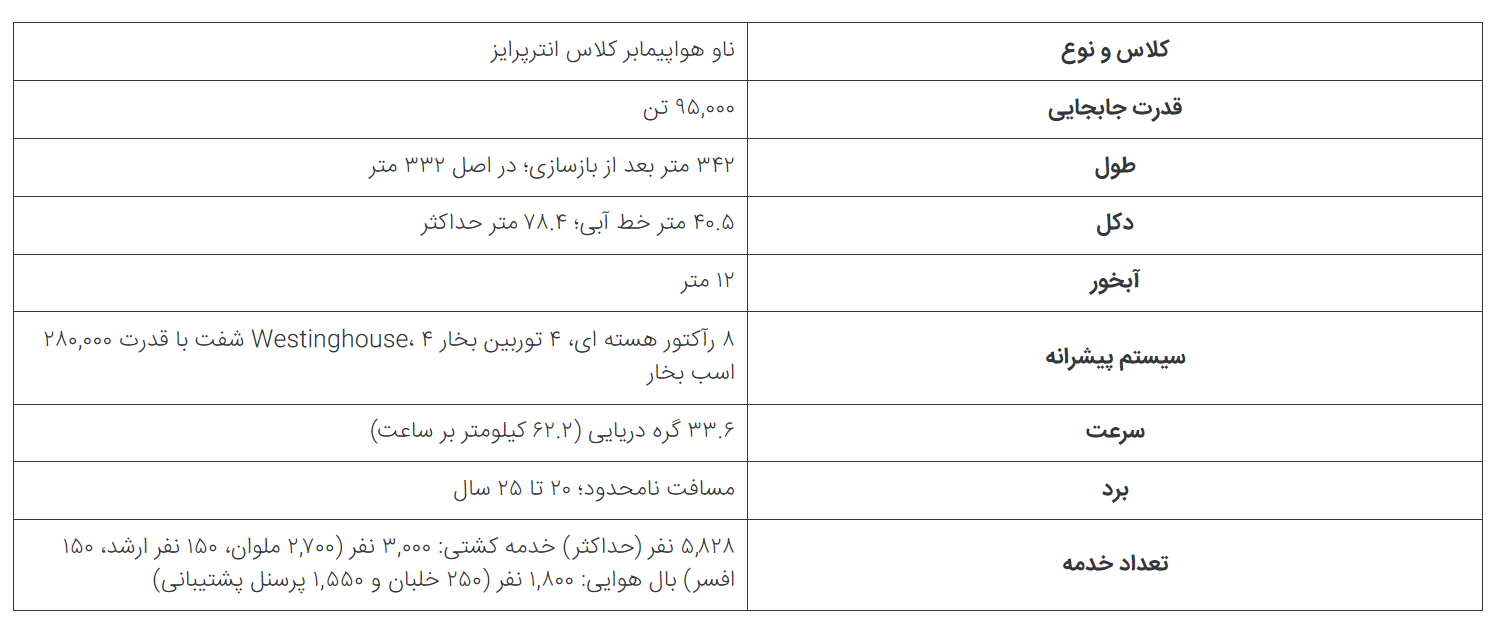 | کلاس و نوع | ناو هواپیمابر کلاس انترپرایز |
|---|---|
| قدرت جابجایی | ۹۵,۰۰۰ تن |
| طول | ۳۴۲ متر بعد از بازسازی؛ در اصل ۳۳۲ متر |
| دکل | ۴۰.۵ متر خط آبی؛ ۷۸.۴ متر حداکثر |
| آبخور | ۱۲ متر |
| سیستم پیشرانه | ۸ رآکتور هسته ای، ۴ توربین بخار Westinghouse، ۴ شفت با قدرت ۲۸۰,۰۰۰ اسب بخار |
| سرعت | ۳۳.۶ گره دریایی (۶۲.۲ کیلومتر بر ساعت) |
| برد | مسافت نامحدود؛ ۲۰ تا ۲۵ سال |
| تعداد خدمه | ۵,۸۲۸ نفر (حداکثر) خدمه کشتی: ۳,۰۰۰ نفر (۲,۷۰۰ ملوان، ۱۵۰ نفر ارشد، ۱۵۰ افسر) بال هوایی: ۱,۸۰۰ نفر (۲۵۰ خلبان و ۱,۵۵۰ پرسنل پشتیبانی) |